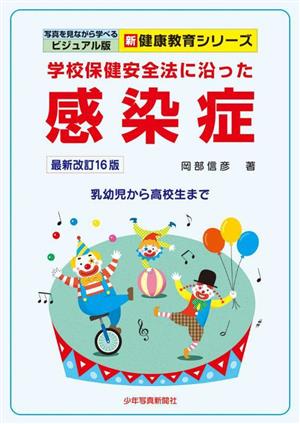 写真を見ながら学べる
ビジュアル版

新 健康教育シリーズ

学校保健安全法に沿った
感染症

最新改訂16版

岡部信彦　著

乳幼児から高校生まで

少年写真新聞社